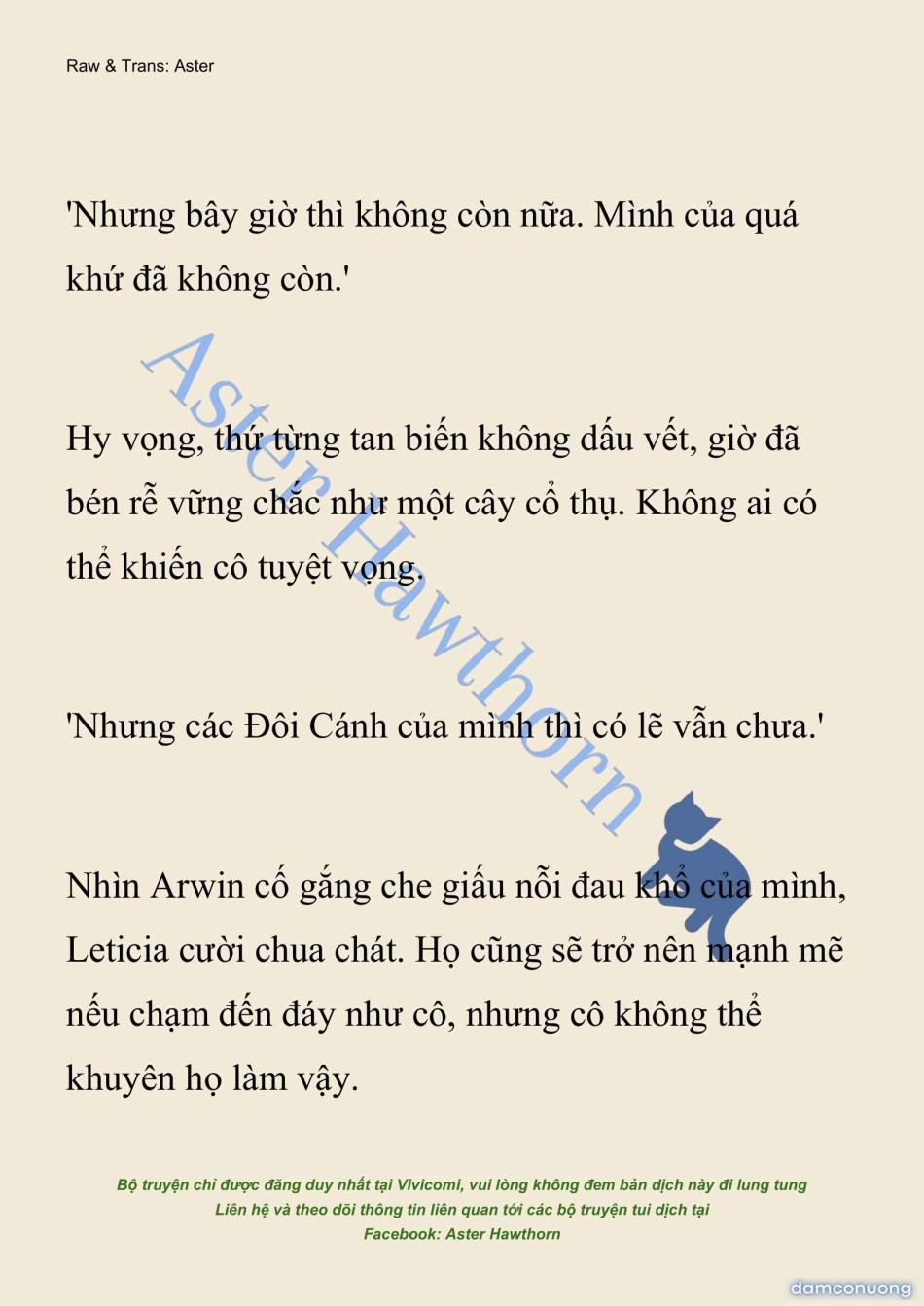 Raw & Trans: Aster

'Nhưng bây giờ thì không còn nữa. Mình của quá khứ đã không còn.'

Hy vọng, thứ từng tan biến không dấu vết, giờ đã bén rễ vững chắc như một cây cổ thụ. Không ai có thể khiến cô tuyệt vọng.

'Nhưng các Đôi Cánh của mình thì có lẽ vẫn chưa.'

Nhìn Arwin cố gắng che giấu nỗi đau khổ của mình, Leticia cười chua chát. Họ cũng sẽ trở nên mạnh mẽ nếu chạm đến đáy như cô, nhưng cô không thể khuyên họ làm vậy.

Aster Hawthorn

Bộ truyện chỉ được đăng duy nhất tại Vivicomi, vui lòng không đem bản dịch này đi lung tung
Liên hệ và theo dõi thông tin liên quan tới các bộ truyện tui dịch tại
Facebook: Aster Hawthorn

damconuong